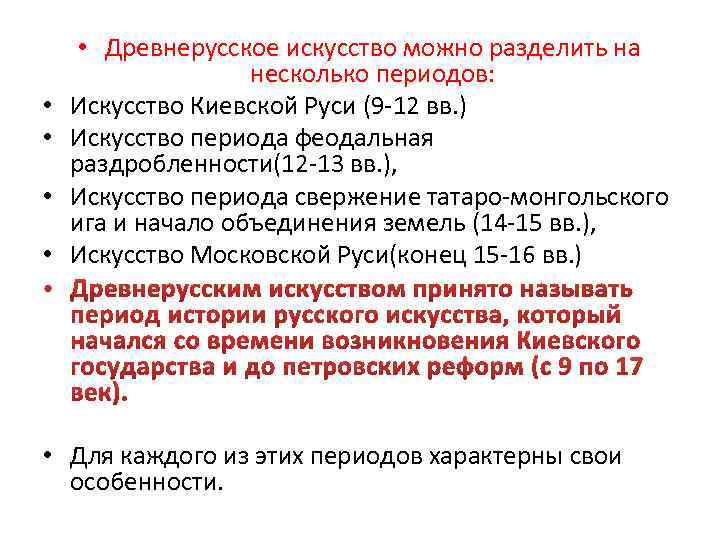 • Древнерусское искусство можно разделить на несколько периодов:

• Искусство Киевской Руси (9-12 вв.)

• Искусство периода феодальная раздробленности(12-13 вв.),

• Искусство периода свержение татаро-монгольского ига и начало объединения земель (14-15 вв.),

• Искусство Московской Руси(конец 15-16 вв.)

• Древнерусским искусством принято называть период истории русского искусства, который начался со времени возникновения Киевского государства и до петровских реформ (с 9 по 17 век).

• Для каждого из этих периодов характерны свои особенности.